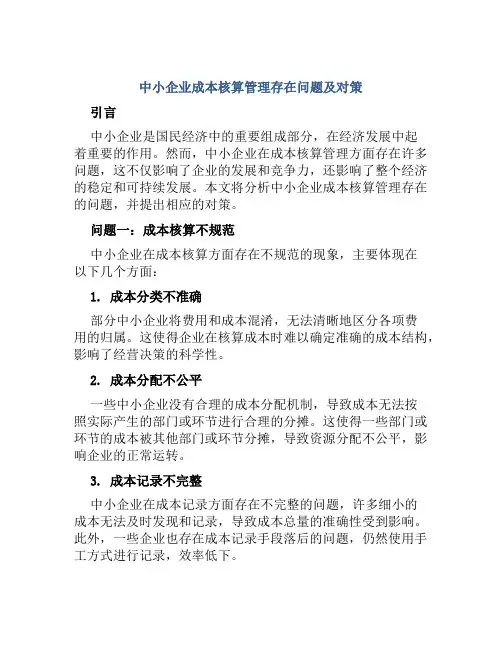 中小企业成本核算管理存在问题及对策

引言

中小企业是国民经济中的重要组成部分，在经济发展中起着重要的作用。然而，中小企业在成本核算管理方面存在许多问题，这不仅影响了企业的发展和竞争力，还影响了整个经济的稳定和可持续发展。本文将分析中小企业成本核算管理存在的问题，并提出相应的对策。

问题一：成本核算不规范

中小企业在成本核算方面存在不规范的现象，主要体现在以下几个方面：

1. 成本分类不准确

部分中小企业将费用和成本混淆，无法清晰地区分各项费用的归属。这使得企业在核算成本时难以确定准确的成本结构，影响了经营决策的科学性。

2. 成本分配不公平

一些中小企业没有合理的成本分配机制，导致成本无法按照实际产生的部门或环节进行合理的分摊。这使得一些部门或环节的成本被其他部门或环节分摊，导致资源分配不公平，影响企业的正常运转。

3. 成本记录不完整

中小企业在成本记录方面存在不完整的问题，许多细小的成本无法及时发现和记录，导致成本总量的准确性受到影响。此外，一些企业也存在成本记录手段落后的问题，仍然使用手工方式进行记录，效率低下。